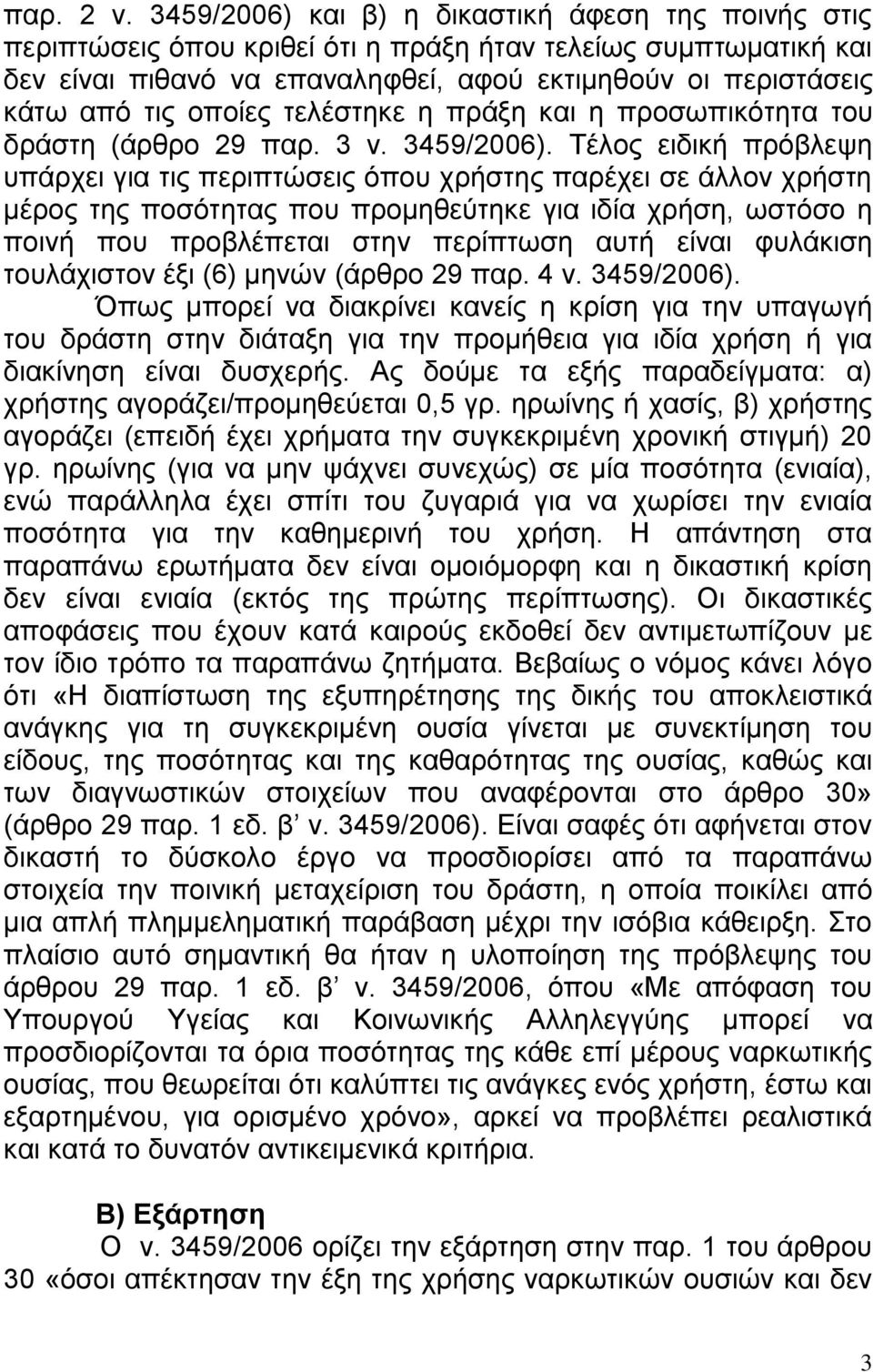 παρ. 2 ν. 3459/2006) και β) η δικαστική άφεση της ποινής στις περιπτώσεις όπου κριθεί ότι η πράξη ήταν τελείως συμπτωματική και δεν είναι πιθανό να επαναληφθεί, αφού εκτιμηθούν οι περιστάσεις κάτω από τις οποίες τελέστηκε η πράξη και η προσωπικότητα του δράστη (άρθρο 29 παρ. 3 ν. 3459/2006). Τέλος ειδική πρόβλεψη υπάρχει για τις περιπτώσεις όπου χρήστης παρέχει σε άλλον χρήστη μέρος της ποσότητας που προμηθεύτηκε για ιδία χρήση, ωστόσο η ποινή που προβλέπεται στην περίπτωση αυτή είναι φυλάκιση τουλάχιστον έξι (6) μηνών (άρθρο 29 παρ. 4 ν. 3459/2006).

Όπως μπορεί να διακρίνει κανείς η κρίση για την υπαγωγή του δράστη στην διάταξη για την προμήθεια για ιδία χρήση ή για διακίνηση είναι δυσχερής. Ας δούμε τα εξής παραδείγματα: α) χρήστης αγοράζει/προμηθεύεται 0,5 γρ. ηρωίνης ή χασίς, β) χρήστης αγοράζει (επειδή έχει χρήματα την συγκεκριμένη χρονική στιγμή) 20 γρ. ηρωίνης (για να μην ψάχνει συνεχώς) σε μία ποσότητα (ενιαία), ενώ παράλληλα έχει σπίτι του ζυγαριά για να χωρίσει την ενιαία ποσότητα για την καθημερινή του χρήση. Η απάντηση στα παραπάνω ερωτήματα δεν είναι ομοιόμορφη και η δικαστική κρίση δεν είναι ενιαία (εκτός της πρώτης περίπτωσης). Οι δικαστικές αποφάσεις που έχουν κατά καιρούς εκδοθεί δεν αντιμετωπίζουν με τον ίδιο τρόπο τα παραπάνω ζητήματα. Βεβαίως ο νόμος κάνει λόγο ότι «Η διαπίστωση της εξυπηρέτησης της δικής του αποκλειστικά ανάγκης για τη συγκεκριμένη ουσία γίνεται με συνεκτίμηση του είδους, της ποσότητας και της καθαρότητας της ουσίας, καθώς και των διαγνωστικών στοιχείων που αναφέρονται στο άρθρο 30» (άρθρο 29 παρ. 1 εδ. β΄ ν. 3459/2006). Είναι σαφές ότι αφήνεται στον δικαστή το δύσκολο έργο να προσδιορίσει από τα παραπάνω στοιχεία την ποινική μεταχείριση του δράστη, η οποία ποικίλει από μια απλή πλημμεληματική παράβαση μέχρι την ισόβια κάθειρξη. Στο πλαίσιο αυτό σημαντική θα ήταν η υλοποίηση της πρόβλεψης του άρθρου 29 παρ. 1 εδ. β΄ ν. 3459/2006, όπου «Με απόφαση του Υπουργού Υγείας και Κοινωνικής Αλληλεγγύης μπορεί να προσδιορίζονται τα όρια ποσότητας της κάθε επί μέρους ναρκωτικής ουσίας, που θεωρείται ότι καλύπτει τις ανάγκες ενός χρήστη, έστω και εξαρτημένου, για ορισμένο χρόνο», αρκεί να προβλέπει ρεαλιστικά και κατά το δυνατόν αντικειμενικά κριτήρια.

Β) Εξάρτηση

Ο ν. 3459/2006 ορίζει την εξάρτηση στην παρ. 1 του άρθρου 30 «όσοι απέκτησαν την έξη της χρήσης ναρκωτικών ουσιών και δεν

3